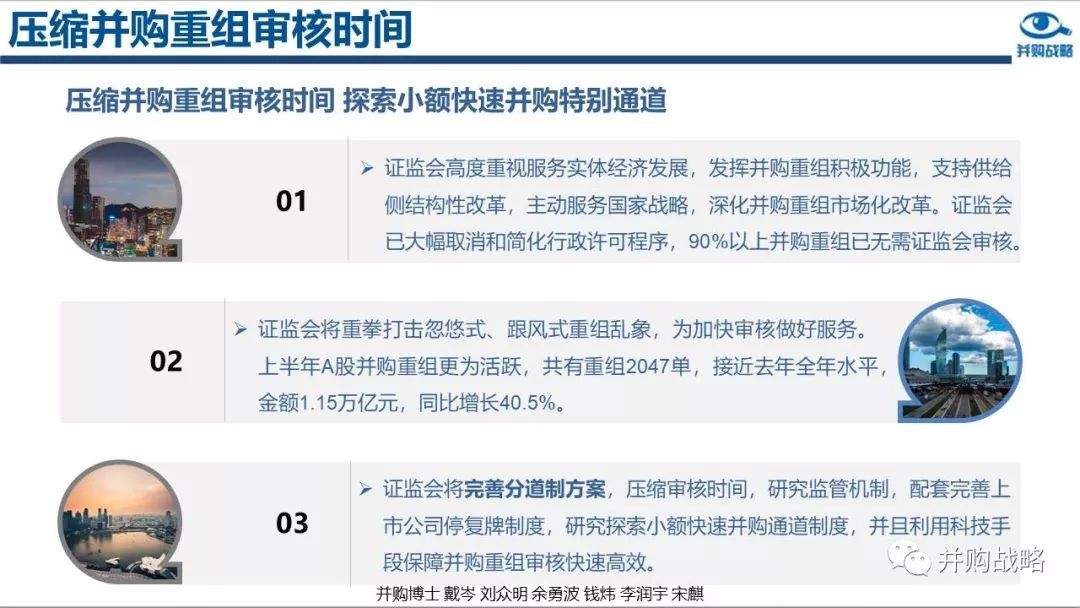 压缩并购重组审核时间

并购战略

压缩并购重组审核时间 探索小额快速并购特别通道

01

➢ 证监会高度重视服务实体经济发展，发挥并购重组积极功能，支持供给侧结构性改革，主动服务国家战略，深化并购重组市场化改革。证监会已大幅取消和简化行政许可程序，90%以上并购重组已无需证监会审核。

02

➢ 证监会将重拳打击忽悠式、跟风式重组乱象，为加快审核做好服务。上半年A股并购重组更为活跃，共有重组2047单，接近去年全年水平，金额1.15万亿元，同比增长40.5%。

03

➢ 证监会将完善分道制方案，压缩审核时间，研究监管机制，配套完善上市公司停复牌制度，研究探索小额快速并购通道制度，并且利用科技手段保障并购重组审核快速高效。

并购战略

并购博士 戴岑 刘众明 余勇波 钱炜 李润宇 宋麒